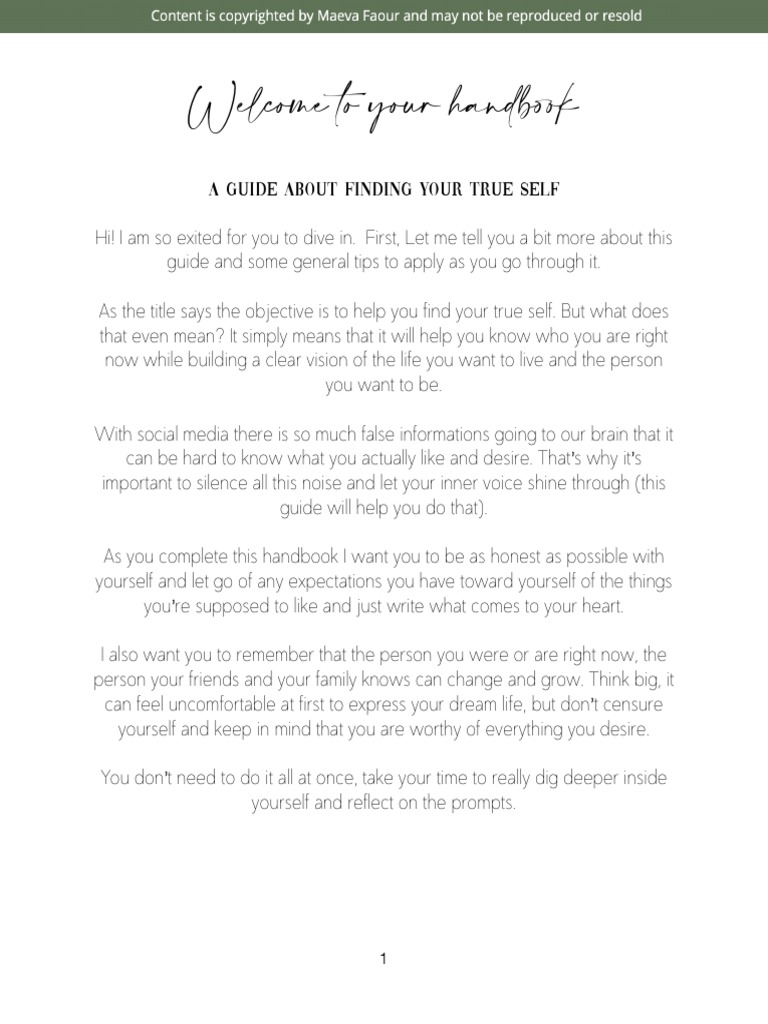 Content is copyrighted by Maeva Faour and may not be reproduced or resold

Welcome to your handbook

A GUIDE ABOUT FINDING YOUR TRUE SELF

Hi! I am so exited for you to dive in. First, Let me tell you a bit more about this guide and some general tips to apply as you go through it.

As the title says the objective is to help you find your true self. But what does that even mean? It simply means that it will help you know who you are right now while building a clear vision of the life you want to live and the person you want to be.

With social media there is so much false informations going to our brain that it can be hard to know what you actually like and desire. That's why it's important to silence all this noise and let your inner voice shine through (this guide will help you do that).

As you complete this handbook I want you to be as honest as possible with yourself and let go of any expectations you have toward yourself of the things you're supposed to like and just write what comes to your heart.

I also want you to remember that the person you were or are right now, the person your friends and your family knows can change and grow. Think big, it can feel uncomfortable at first to express your dream life, but don't censure yourself and keep in mind that you are worthy of everything you desire.

You don't need to do it all at once, take your time to really dig deeper inside yourself and reflect on the prompts.

1